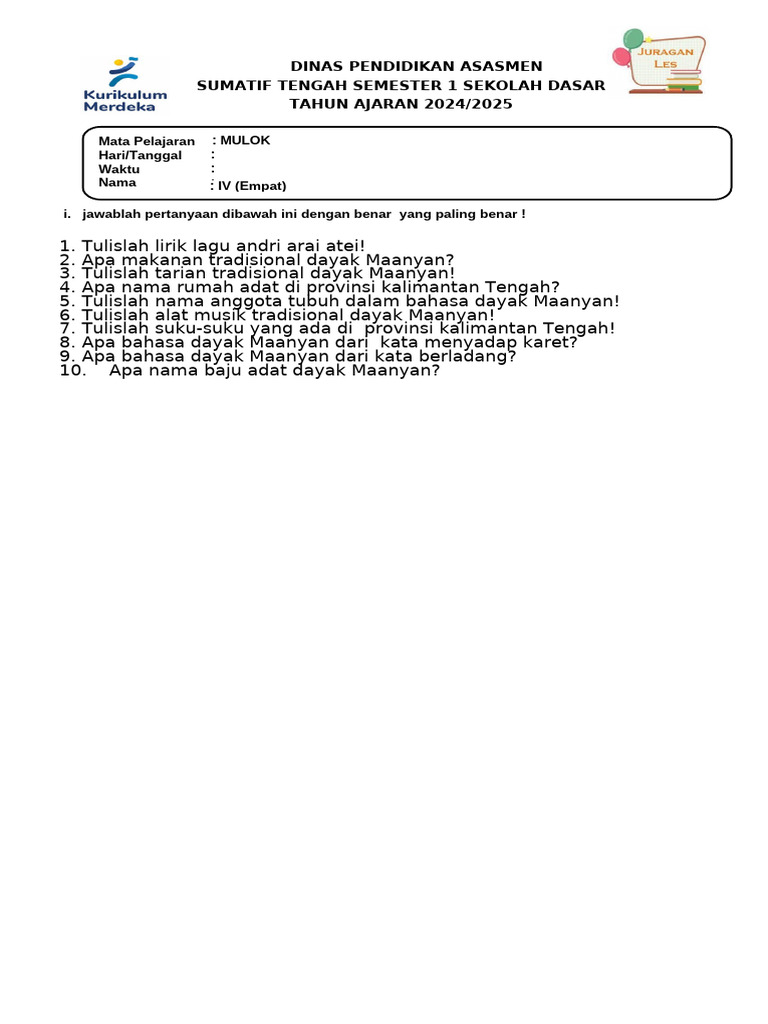 Kurikulum Merdeka

DINAS PENDIDIKAN ASASMEN
SUMATIF TENGAH SEMESTER 1 SEKOLAH DASAR
TAHUN AJARAN 2024/2025

JURAGAN LES

Mata Pelajaran : MULOK
Hari/Tanggal :
Waktu :
Nama : IV (Empat)

i. jawablah pertanyaan dibawah ini dengan benar yang paling benar !

1. Tulislah lirik lagu andri arai atei!
2. Apa makanan tradisional dayak Maanyan?
3. Tulislah tarian tradisional dayak Maanyan!
4. Apa nama rumah adat di provinsi kalimantan Tengah?
5. Tulislah nama anggota tubuh dalam bahasa dayak Maanyan!
6. Tulislah alat musik tradisional dayak Maanyan!
7. Tulislah suku-suku yang ada di provinsi kalimantan Tengah!
8. Apa bahasa dayak Maanyan dari kata menyadap karet?
9. Apa bahasa dayak Maanyan dari kata berladang?
10. Apa nama baju adat dayak Maanyan?